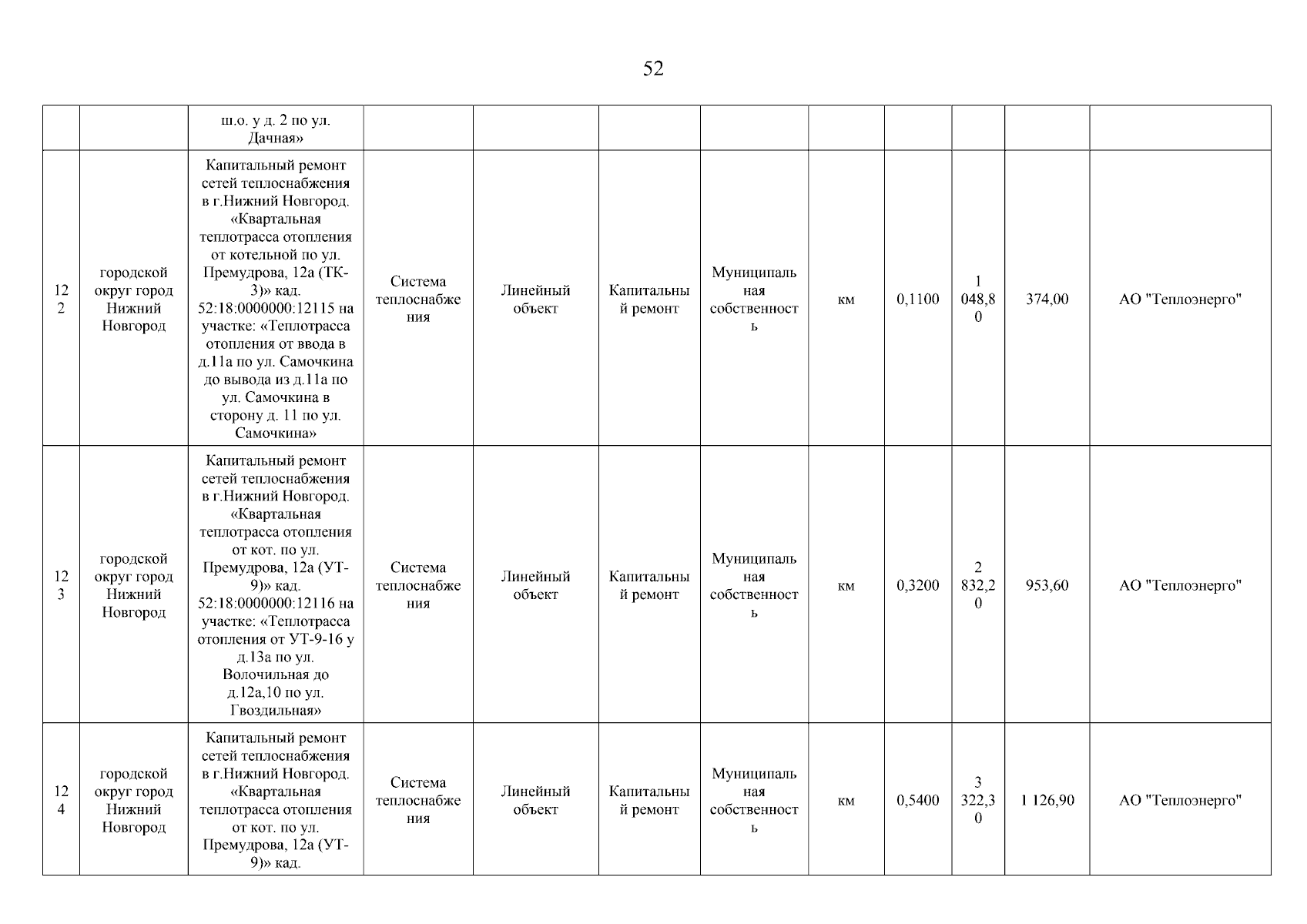 52

| | | | | | | | | | | | |
|---|---|---|---|---|---|---|---|---|---|---|---|
| | | ш.о. у д. 2 по ул. Дачная» | | | | | | | | | |
| 122 | городской округ город Нижний Новгород | Капитальный ремонт сетей теплоснабжения в г.Нижний Новгород. «Квартальная теплотрасса отопления от котельной по ул. Премудрова, 12а (ТК-3)» кад. 52:18:0000000:12115 на участке: «Теплотрасса отопления от ввода в д.11а по ул. Самочкина до вывода из д.11а по ул. Самочкина в сторону д. 11 по ул. Самочкина» | Система теплоснабжения | Линейный объект | Капитальный ремонт | Муниципальная собственность | км | 0,1100 | 1 048,80 | 374,00 | АО "Теплоэнерго" |
| 123 | городской округ город Нижний Новгород | Капитальный ремонт сетей теплоснабжения в г.Нижний Новгород. «Квартальная теплотрасса отопления от кот. по ул. Премудрова, 12а (УТ-9)» кад. 52:18:0000000:12116 на участке: «Теплотрасса отопления от УТ-9-16 у д.13а по ул. Волочильная до д.12а,10 по ул. Гвоздильная» | Система теплоснабжения | Линейный объект | Капитальный ремонт | Муниципальная собственность | км | 0,3200 | 2 832,20 | 953,60 | АО "Теплоэнерго" |
| 124 | городской округ город Нижний Новгород | Капитальный ремонт сетей теплоснабжения в г.Нижний Новгород. «Квартальная теплотрасса отопления от кот. по ул. Премудрова, 12а (УТ-9)» кад. | Система теплоснабжения | Линейный объект | Капитальный ремонт | Муниципальная собственность | км | 0,5400 | 3 322,30 | 1 126,90 | АО "Теплоэнерго" |